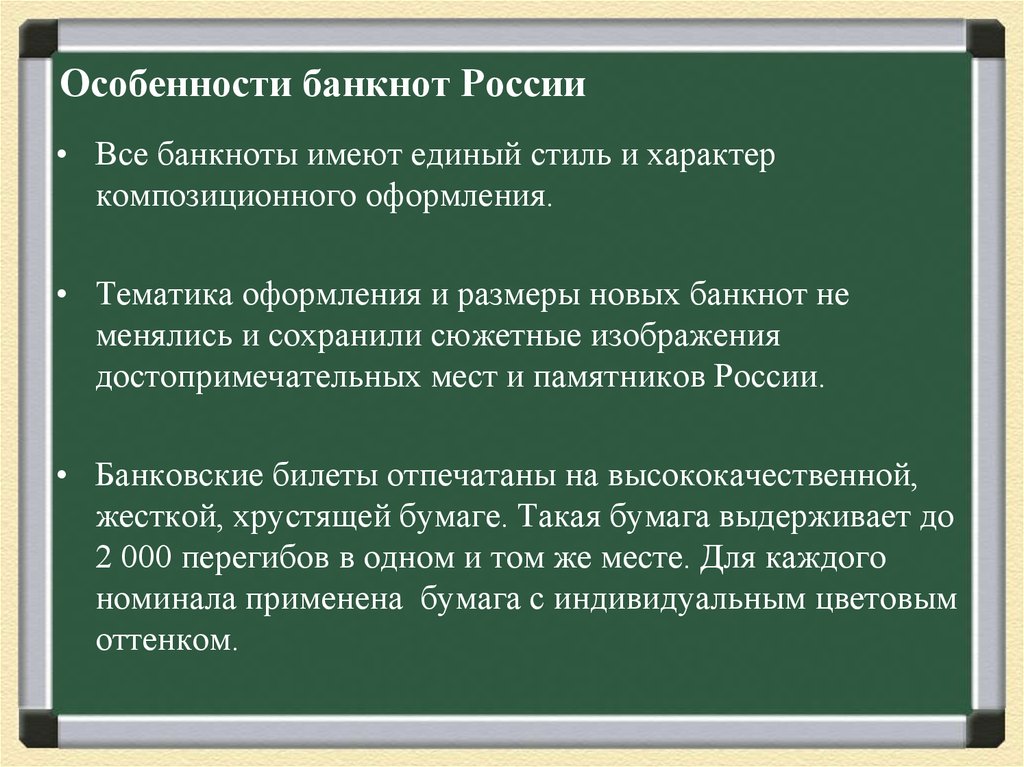 Особенности банкнот России

• Все банкноты имеют единый стиль и характер композиционного оформления.

• Тематика оформления и размеры новых банкнот не менялись и сохранили сюжетные изображения достопримечательных мест и памятников России.

• Банковские билеты отпечатаны на высококачественной, жесткой, хрустящей бумаге. Такая бумага выдерживает до 2 000 перегибов в одном и том же месте. Для каждого номинала применена бумага с индивидуальным цветовым оттенком.